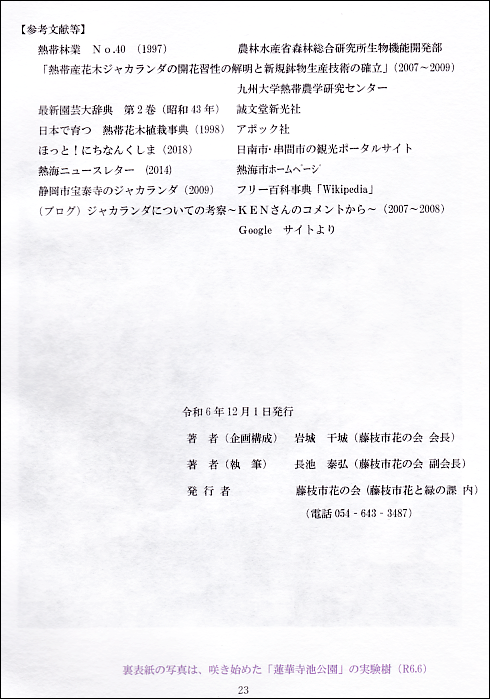 【参考文献等】

熱帯林業　No.40　(1997)　農林水産省森林総合研究所生物機能開発部

「熱帯産花木ジャカランダの開花習性の解明と新規鉢物生産技術の確立」(2007～2009)

九州大学熱帯農学研究センター

最新園芸大辞典　第2巻（昭和43年）　誠文堂新光社

日本で育つ　熱帯花木植栽事典（1998）　アボック社

ほっと！にちなんくしま（2018）　日南市･串間市の観光ポータルサイト

熱海ニュースレター　(2014)　熱海市ホームページ

静岡市宝泰寺のジャカランダ（2009）　フリー百科事典「Wikipedia」

（ブログ）ジャカランダについての考察～KENさんのコメントから～（2007～2008）

Google　サイトより

令和6年12月1日発行

著　者（企画構成）　岩城　千城（藤枝市花の会 会長）

著　者（執　筆）　長池　泰弘（藤枝市花の会 副会長）

発 行 者　藤枝市花の会（藤枝市花と緑の課 内）

（電話 054 - 643 - 3487）

裏表紙の写真は、咲き始めた「蓮華寺池公園」の実験樹（R6.6）

23